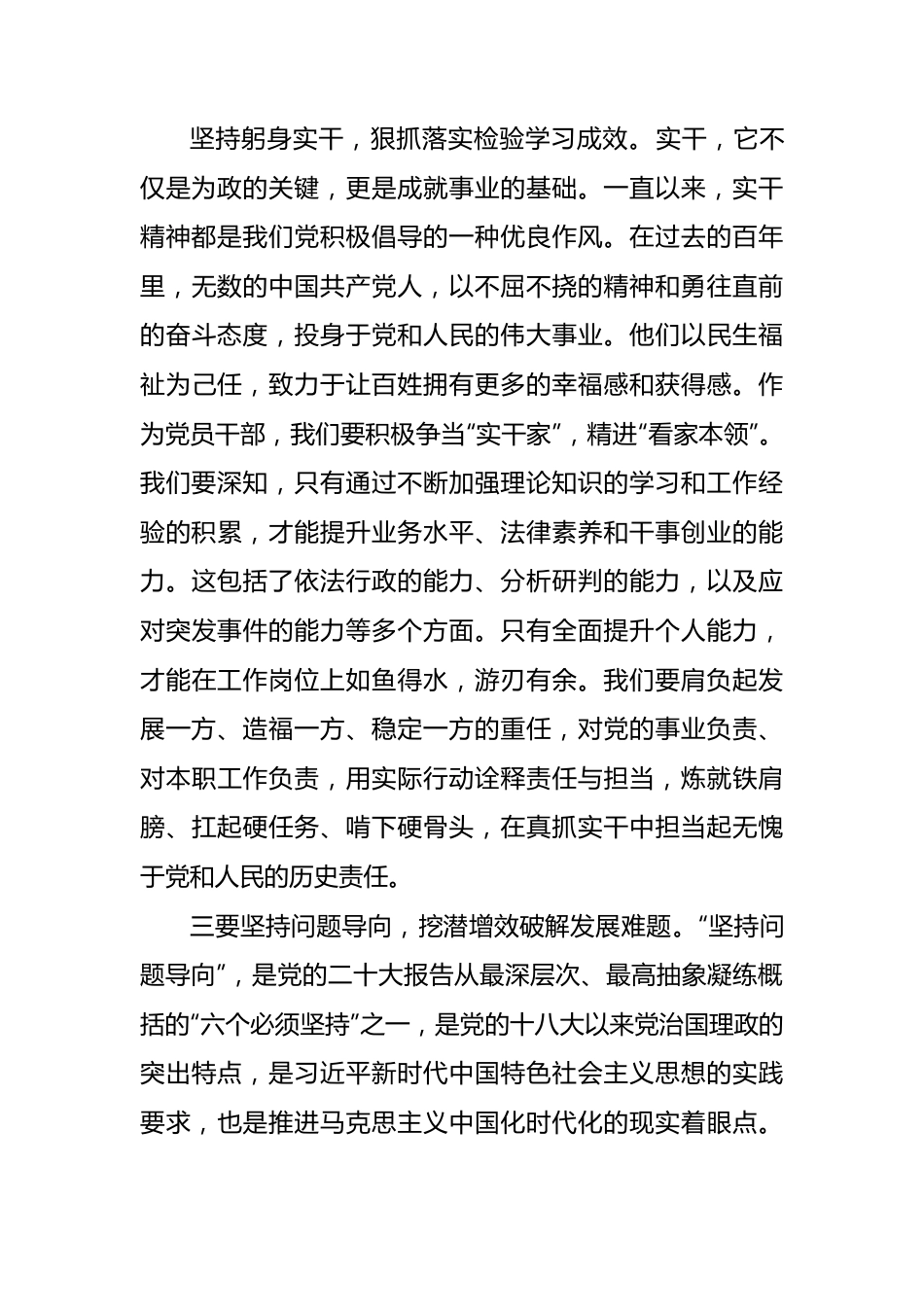 坚持躬身实干，狠抓落实检验学习成效。实干，它不仅是为政的关键，更是成就事业的基础。一直以来，实干精神都是我们党积极倡导的一种优良作风。在过去的百年里，无数的中国共产党人，以不屈不挠的精神和勇往直前的奋斗态度，投身于党和人民的伟大事业。他们以民生福祉为己任，致力于让百姓拥有更多的幸福感和获得感。作为党员干部，我们要积极争当“实干家”，精进“看家本领”。我们要深知，只有通过不断加强理论知识的学习和工作经验的积累，才能提升业务水平、法律素养和干事创业的能力。这包括了依法行政的能力、分析研判的能力，以及应对突发事件的能力等多个方面。只有全面提升个人能力，才能在工作岗位上如鱼得水，游刃有余。我们要肩负起发展一方、造福一方、稳定一方的重任，对党的事业负责、对本职工作负责，用实际行动诠释责任与担当，炼就铁肩膀、扛起硬任务、啃下硬骨头，在真抓实干中担当起无愧于党和人民的历史责任。

三要坚持问题导向，挖潜增效破解发展难题。“坚持问题导向”，是党的二十大报告从最深层次、最高抽象凝练概括的“六个必须坚持”之一，是党的十八大以来党治国理政的突出特点，是习近平新时代中国特色社会主义思想的实践要求，也是推进马克思主义中国化时代化的现实着眼点。